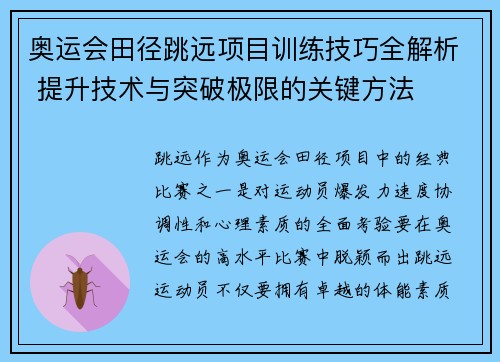 奥运会田径跳远项目训练技巧全解析 提升技术与突破极限的关键方法

跳远作为奥运会田径项目中的经典比赛之一是对运动员爆发力速度协调性和心理素质的全面考验要在奥运会的高水平比赛中脱颖而出跳远运动员不仅要拥有卓越的体能素质